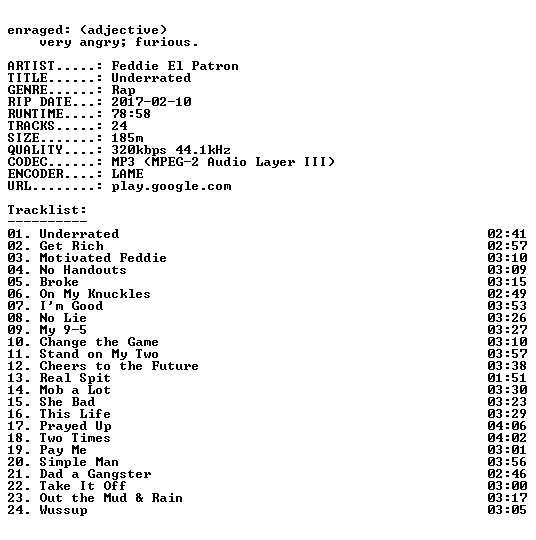 enraged: (adjective)
very angry; furious.

ARTIST.....: Feddie El Patron
TITLE......: Underrated
GENRE......: Rap
RIP DATE...: 2017-02-10
RUNTIME....: 78:58
TRACKS.....: 24
SIZE.......: 185m
QUALITY....: 320kbps 44.1kHz
CODEC......: MP3 (MPEG-2 Audio Layer III)
ENCODER....: LAME
URL........: play.google.com

Tracklist:
----------
01. Underrated 02:41
02. Get Rich 02:57
03. Motivated Feddie 03:10
04. No Handouts 03:09
05. Broke 03:15
06. On My Knuckles 02:49
07. I'm Good 03:53
08. No Lie 03:26
09. My 9-5 03:27
10. Change the Game 03:10
11. Stand on My Two 03:57
12. Cheers to the Future 03:38
13. Real Spit 01:51
14. Mob a Lot 03:30
15. She Bad 03:23
16. This Life 03:29
17. Prayed Up 04:06
18. Two Times 04:02
19. Pay Me 03:01
20. Simple Man 03:56
21. Dad a Gangster 02:46
22. Take It Off 03:00
23. Out the Mud & Rain 03:17
24. Wussup 03:05